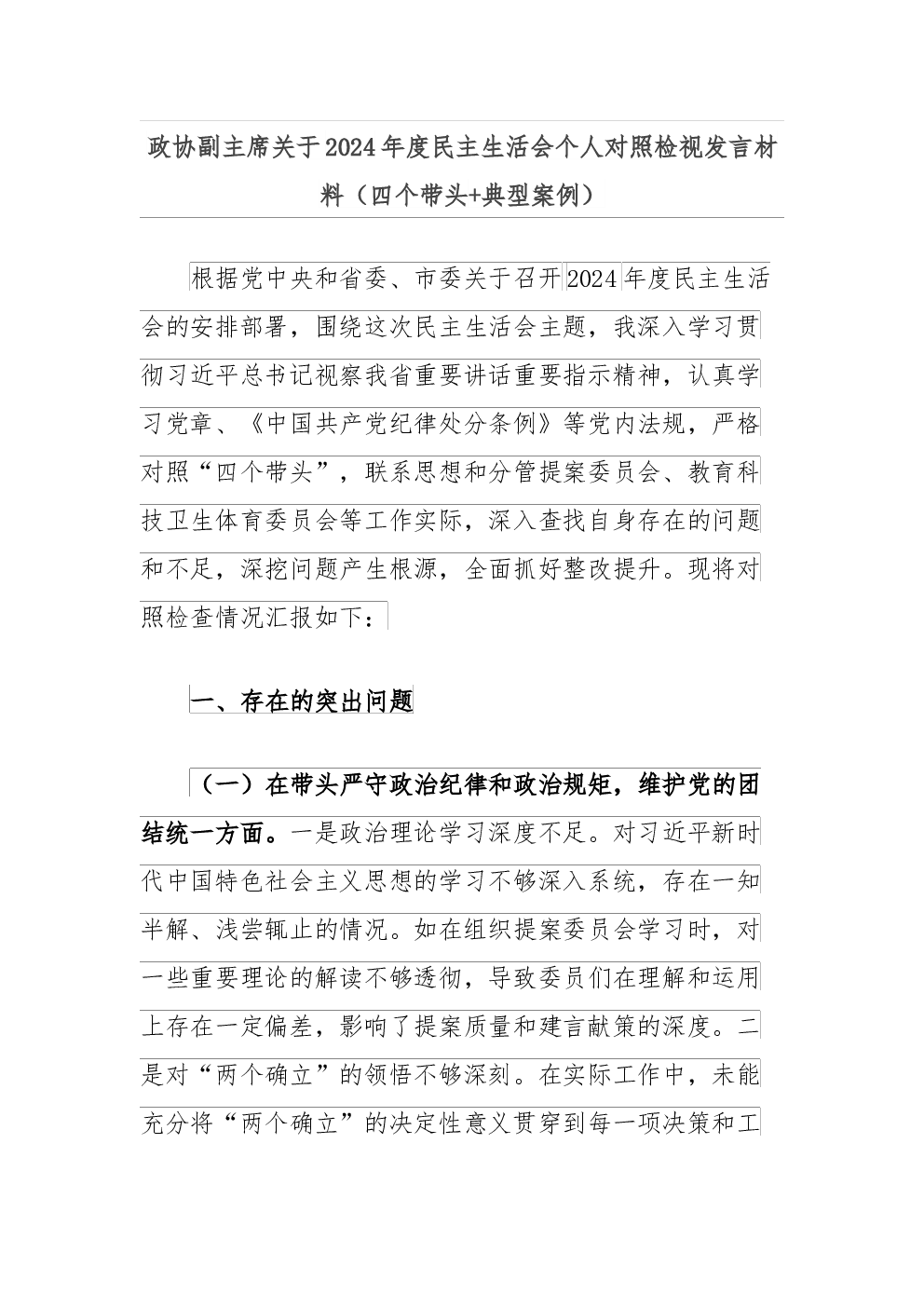 政协副主席关于2024年度民主生活会个人对照检视发言材料（四个带头+典型案例）

根据党中央和省委、市委关于召开2024年度民主生活会的安排部署，围绕这次民主生活会主题，我深入学习贯彻习近平总书记视察我省重要讲话重要指示精神，认真学习党章、《中国共产党纪律处分条例》等党内法规，严格对照“四个带头”，联系思想和分管提案委员会、教育科技卫生体育委员会等工作实际，深入查找自身存在的问题和不足，深挖问题产生根源，全面抓好整改提升。现将对照检查情况汇报如下：

一、存在的突出问题

（一）在带头严守政治纪律和政治规矩，维护党的团结统一方面。一是政治理论学习深度不足。对习近平新时代中国特色社会主义思想的学习不够深入系统，存在一知半解、浅尝辄止的情况。如在组织提案委员会学习时，对一些重要理论的解读不够透彻，导致委员们在理解和运用上存在一定偏差，影响了提案质量和建言献策的深度。二是对“两个确立”的领悟不够深刻。在实际工作中，未能充分将“两个确立”的决定性意义贯穿到每一项决策和工